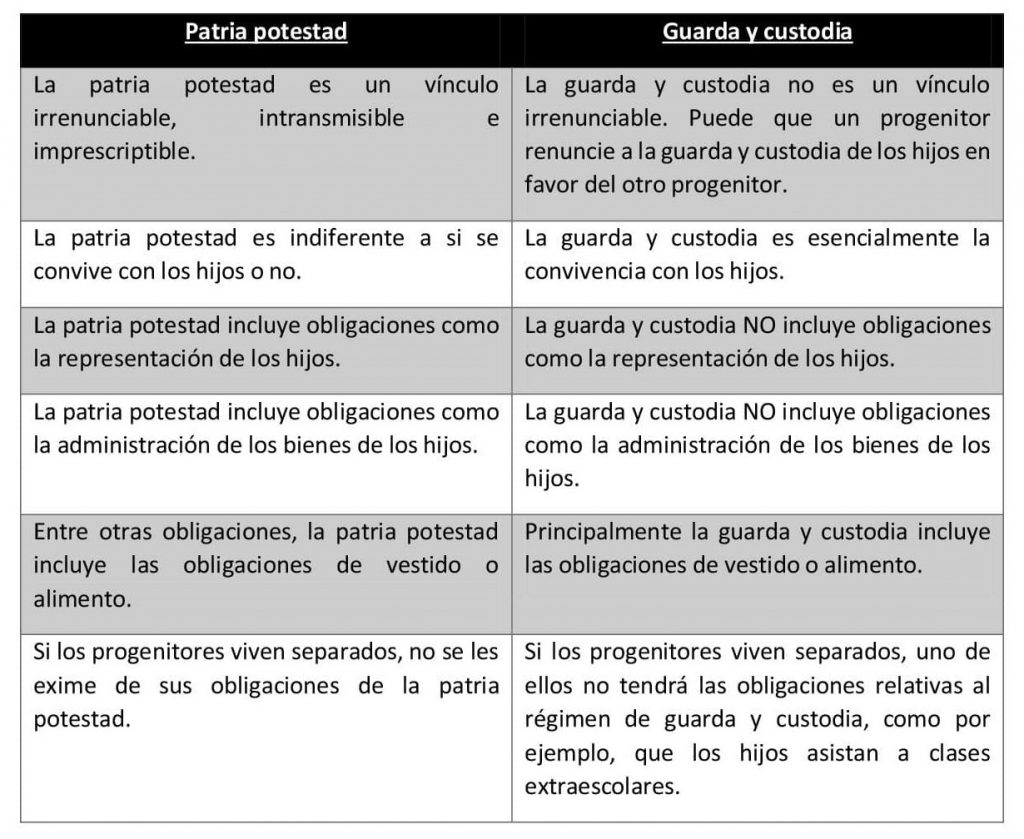 | Patria potestad | Guarda y custodia |
|---|---|
| La patria potestad es un vínculo irrenunciable, intransmisible e imprescriptible. | La guarda y custodia no es un vínculo irrenunciable. Puede que un progenitor renuncie a la guarda y custodia de los hijos en favor del otro progenitor. |
| La patria potestad es indiferente a si se convive con los hijos o no. | La guarda y custodia es esencialmente la convivencia con los hijos. |
| La patria potestad incluye obligaciones como la representación de los hijos. | La guarda y custodia NO incluye obligaciones como la representación de los hijos. |
| La patria potestad incluye obligaciones como la administración de los bienes de los hijos. | La guarda y custodia NO incluye obligaciones como la administración de los bienes de los hijos. |
| Entre otras obligaciones, la patria potestad incluye las obligaciones de vestido o alimento. | Principalmente la guarda y custodia incluye las obligaciones de vestido o alimento. |
| Si los progenitores viven separados, no se les exime de sus obligaciones de la patria potestad. | Si los progenitores viven separados, uno de ellos no tendrá las obligaciones relativas al régimen de guarda y custodia, como por ejemplo, que los hijos asistan a clases extraescolares. |